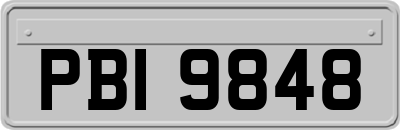 PBI 9848